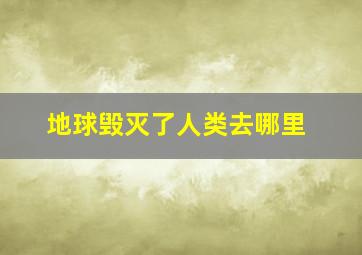 地球毁灭了人类去哪里